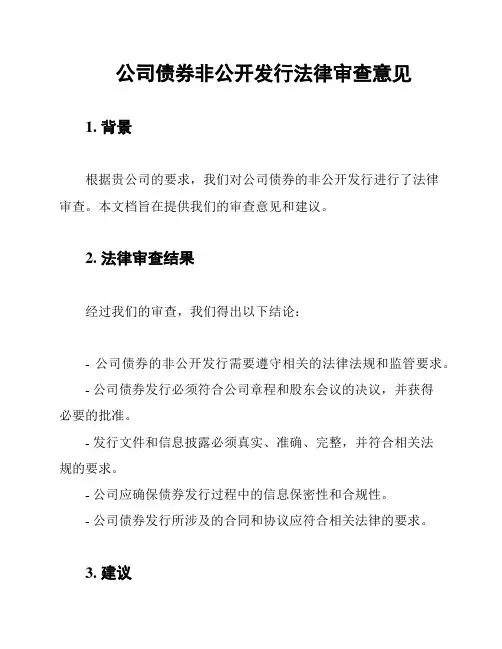 公司债券非公开发行法律审查意见

1. 背景

根据贵公司的要求，我们对公司债券的非公开发行进行了法律审查。本文档旨在提供我们的审查意见和建议。

2. 法律审查结果

经过我们的审查，我们得出以下结论：

- 公司债券的非公开发行需要遵守相关的法律法规和监管要求。
- 公司债券发行必须符合公司章程和股东会议的决议，并获得必要的批准。
- 发行文件和信息披露必须真实、准确、完整，并符合相关法规的要求。
- 公司应确保债券发行过程中的信息保密性和合规性。
- 公司债券发行所涉及的合同和协议应符合相关法律的要求。

3. 建议